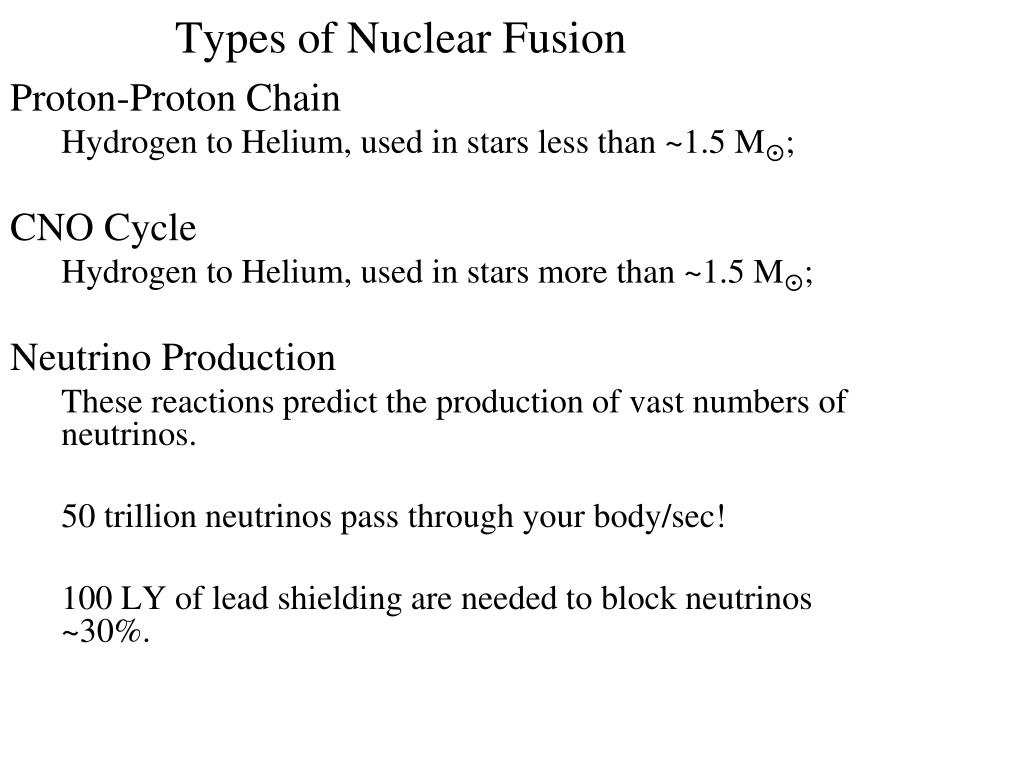 Types of Nuclear Fusion

Proton-Proton Chain

Hydrogen to Helium, used in stars less than ~1.5 $M_{\odot}$;

CNO Cycle

Hydrogen to Helium, used in stars more than ~1.5 $M_{\odot}$;

Neutrino Production

These reactions predict the production of vast numbers of neutrinos.

50 trillion neutrinos pass through your body/sec!

100 LY of lead shielding are needed to block neutrinos ~30%.